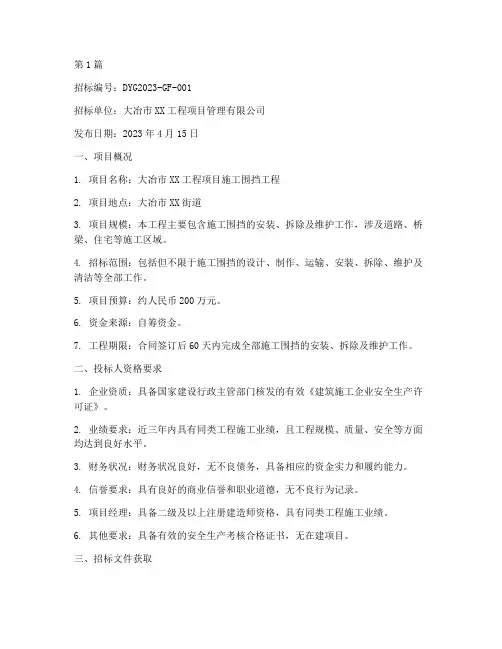 第1篇

招标编号：DYG2023-GF-001

招标单位：大冶市XX工程项目管理有限公司

发布日期：2023年4月15日

一、项目概况

1. 项目名称：大冶市XX工程项目施工围挡工程

2. 项目地点：大冶市XX街道

3. 项目规模：本工程主要包含施工围挡的安装、拆除及维护工作，涉及道路、桥梁、住宅等施工区域。

4. 招标范围：包括但不限于施工围挡的设计、制作、运输、安装、拆除、维护及清洁等全部工作。

5. 项目预算：约人民币200万元。

6. 资金来源：自筹资金。

7. 工程期限：合同签订后60天内完成全部施工围挡的安装、拆除及维护工作。

二、投标人资格要求

1. 企业资质：具备国家建设行政主管部门核发的有效《建筑施工企业安全生产许可证》。

2. 业绩要求：近三年内具有同类工程施工业绩，且工程规模、质量、安全等方面均达到良好水平。

3. 财务状况：财务状况良好，无不良债务，具备相应的资金实力和履约能力。

4. 信誉要求：具有良好的商业信誉和职业道德，无不良行为记录。

5. 项目经理：具备二级及以上注册建造师资格，具有同类工程施工业绩。

6. 其他要求：具备有效的安全生产考核合格证书，无在建项目。

三、招标文件获取